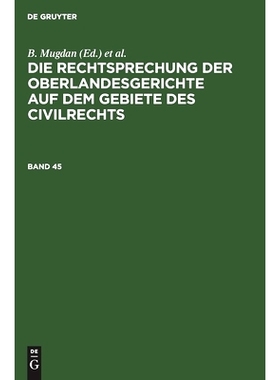 DE GRUYTER

B. Mugdan (Ed.) et al.

DIE RECHTSPRECHUNG DER OBERLANDESGERICHTE AUF DEM GEBIETE DES CIVILRECHTS

BAND 45

DE
G